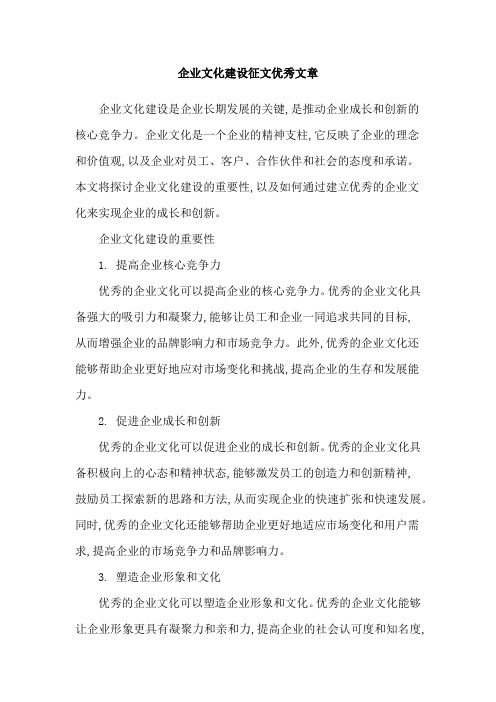 企业文化建设征文优秀文章

企业文化建设是企业长期发展的关键，是推动企业成长和创新的核心竞争力。企业文化是一个企业的精神支柱，它反映了企业的理念和价值观，以及企业对员工、客户、合作伙伴和社会的态度和承诺。本文将探讨企业文化建设的重要性，以及如何通过建立优秀的企业文化来实现企业的成长和创新。

企业文化建设的重要性

1. 提高企业核心竞争力

优秀的企业文化可以提高企业的核心竞争力。优秀的企业文化具备强大的吸引力和凝聚力，能够让员工和企业一同追求共同的目标，从而增强企业的品牌影响力和市场竞争力。此外，优秀的企业文化还能够帮助企业更好地应对市场变化和挑战，提高企业的生存和发展能力。

2. 促进企业成长和创新

优秀的企业文化可以促进企业的成长和创新。优秀的企业文化具备积极向上的心态和精神状态，能够激发员工的创造力和创新精神，鼓励员工探索新的思路和方法，从而实现企业的快速扩张和快速发展。同时，优秀的企业文化还能够帮助企业更好地适应市场变化和用户需求，提高企业的市场竞争力和品牌影响力。

3. 塑造企业形象和文化

优秀的企业文化可以塑造企业形象和文化。优秀的企业文化能够让企业形象更具有凝聚力和亲和力，提高企业的社会认可度和知名度，